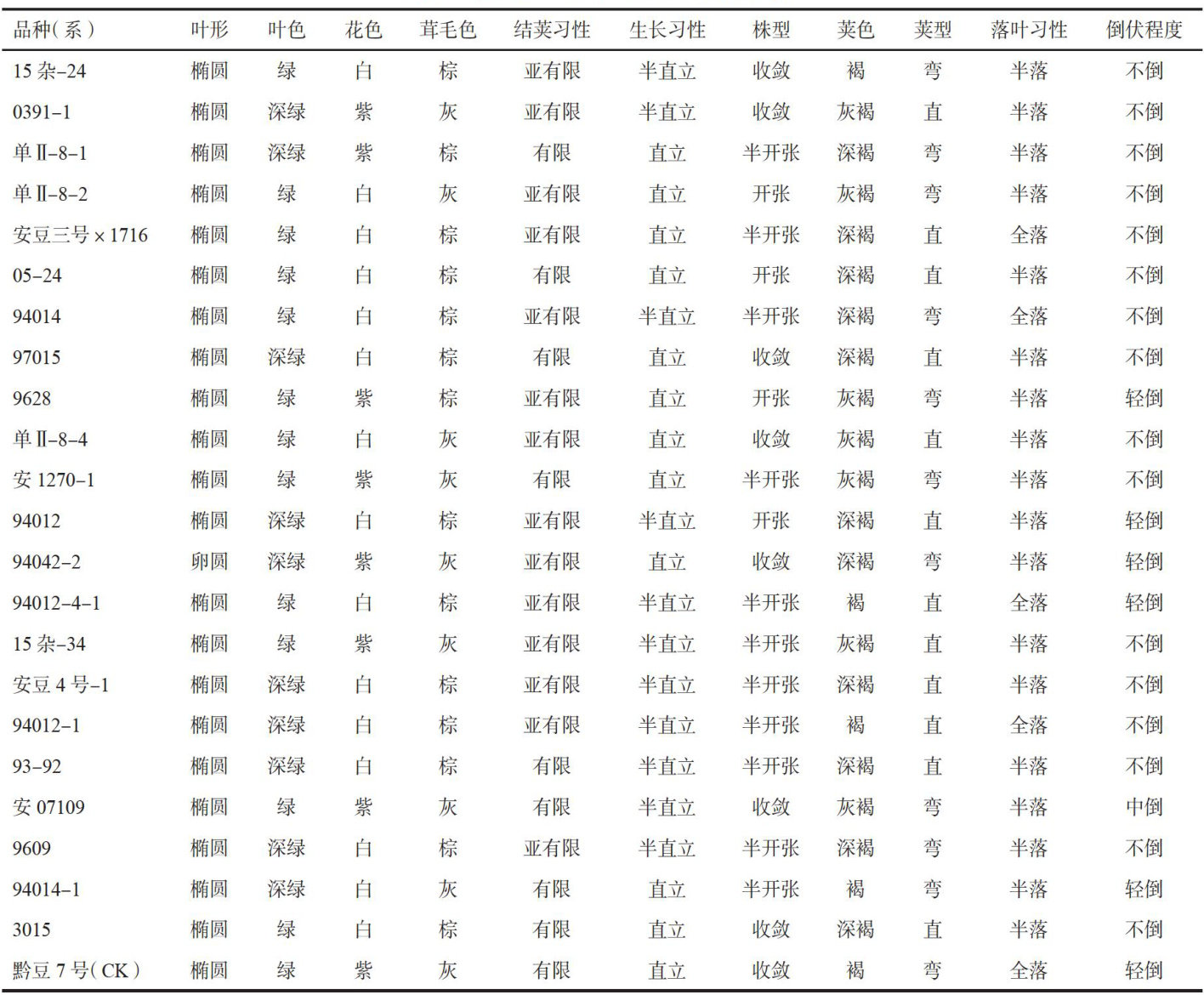 | 品种(系) | 叶形 | 叶色 | 花色 | 茸毛色 | 结荚习性 | 生长习性 | 株型 | 荚色 | 荚型 | 落叶习性 | 倒伏程度 |
|---|---|---|---|---|---|---|---|---|---|---|---|
| 15 杂-24 | 椭圆 | 绿 | 白 | 棕 | 亚有限 | 半直立 | 收敛 | 褐 | 弯 | 半落 | 不倒 |
| 0391-1 | 椭圆 | 深绿 | 紫 | 灰 | 亚有限 | 半直立 | 收敛 | 灰褐 | 直 | 半落 | 不倒 |
| 单Ⅱ-8-1 | 椭圆 | 深绿 | 紫 | 棕 | 有限 | 直立 | 半开张 | 深褐 | 弯 | 半落 | 不倒 |
| 单Ⅱ-8-2 | 椭圆 | 绿 | 白 | 灰 | 亚有限 | 直立 | 开张 | 灰褐 | 弯 | 半落 | 不倒 |
| 安豆三号×1716 | 椭圆 | 绿 | 白 | 棕 | 亚有限 | 直立 | 半开张 | 深褐 | 直 | 全落 | 不倒 |
| 05-24 | 椭圆 | 绿 | 白 | 棕 | 有限 | 直立 | 开张 | 深褐 | 直 | 半落 | 不倒 |
| 94014 | 椭圆 | 绿 | 白 | 棕 | 亚有限 | 半直立 | 半开张 | 深褐 | 弯 | 全落 | 不倒 |
| 97015 | 椭圆 | 深绿 | 白 | 棕 | 有限 | 直立 | 收敛 | 深褐 | 直 | 半落 | 不倒 |
| 9628 | 椭圆 | 绿 | 紫 | 棕 | 亚有限 | 直立 | 开张 | 灰褐 | 弯 | 半落 | 轻倒 |
| 单Ⅱ-8-4 | 椭圆 | 绿 | 白 | 灰 | 亚有限 | 直立 | 收敛 | 灰褐 | 直 | 半落 | 不倒 |
| 安 1270-1 | 椭圆 | 绿 | 紫 | 灰 | 有限 | 直立 | 半开张 | 灰褐 | 弯 | 半落 | 不倒 |
| 94012 | 椭圆 | 深绿 | 白 | 棕 | 亚有限 | 半直立 | 开张 | 深褐 | 直 | 半落 | 轻倒 |
| 94042-2 | 卵圆 | 深绿 | 紫 | 灰 | 亚有限 | 直立 | 收敛 | 深褐 | 弯 | 半落 | 轻倒 |
| 94012-4-1 | 椭圆 | 绿 | 白 | 棕 | 亚有限 | 半直立 | 半开张 | 褐 | 直 | 全落 | 轻倒 |
| 15 杂-34 | 椭圆 | 绿 | 紫 | 灰 | 亚有限 | 半直立 | 半开张 | 灰褐 | 直 | 半落 | 不倒 |
| 安豆 4 号-1 | 椭圆 | 深绿 | 白 | 棕 | 亚有限 | 半直立 | 半开张 | 深褐 | 直 | 半落 | 不倒 |
| 94012-1 | 椭圆 | 深绿 | 白 | 棕 | 亚有限 | 半直立 | 半开张 | 褐 | 直 | 全落 | 不倒 |
| 93-92 | 椭圆 | 深绿 | 白 | 棕 | 有限 | 半直立 | 半开张 | 深褐 | 直 | 半落 | 不倒 |
| 安 07109 | 椭圆 | 绿 | 紫 | 灰 | 有限 | 半直立 | 收敛 | 灰褐 | 弯 | 半落 | 中倒 |
| 9609 | 椭圆 | 深绿 | 白 | 棕 | 亚有限 | 半直立 | 半开张 | 深褐 | 弯 | 半落 | 不倒 |
| 94014-1 | 椭圆 | 深绿 | 白 | 灰 | 有限 | 直立 | 半开张 | 褐 | 弯 | 半落 | 轻倒 |
| 3015 | 椭圆 | 绿 | 白 | 棕 | 有限 | 直立 | 收敛 | 深褐 | 直 | 半落 | 不倒 |
| 黔豆 7 号(CK) | 椭圆 | 绿 | 紫 | 灰 | 有限 | 直立 | 收敛 | 褐 | 弯 | 全落 | 轻倒 |